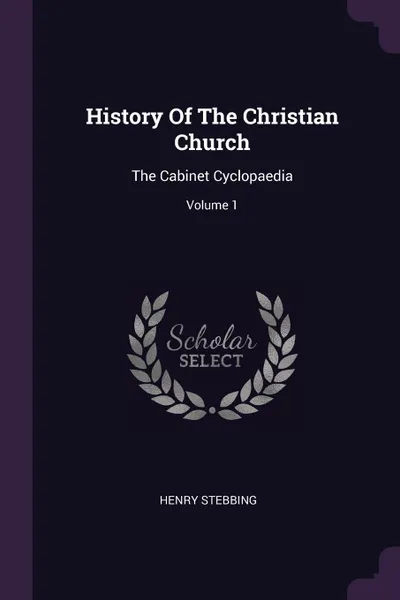 History Of The Christian Church

The Cabinet Cyclopaedia

Volume 1

Scholar
SELECT

HENRY STEBBING